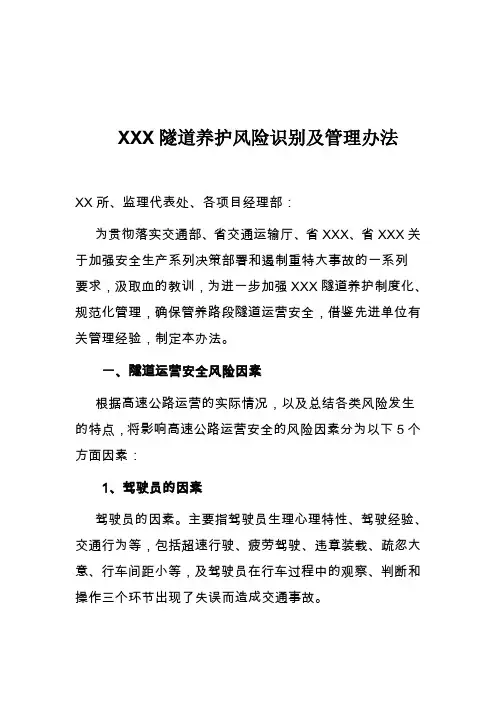 XXX 隧道养护风险识别及管理办法

XX 所、监理代表处、各项目经理部：

为贯彻落实交通部、省交通运输厅、省 XXX、省 XXX 关于加强安全生产系列决策部署和遏制重特大事故的一系列要求，汲取血的教训，为进一步加强 XXX 隧道养护制度化、规范化管理，确保管养路段隧道运营安全，借鉴先进单位有关管理经验，制定本办法。

一、隧道运营安全风险因素

根据高速公路运营的实际情况，以及总结各类风险发生的特点，将影响高速公路运营安全的风险因素分为以下 5 个方面因素：

1、驾驶员的因素

驾驶员的因素。主要指驾驶员生理心理特性、驾驶经验、交通行为等，包括超速行驶、疲劳驾驶、违章装载、疏忽大意、行车间距小等，及驾驶员在行车过程中的观察、判断和操作三个环节出现了失误而造成交通事故。